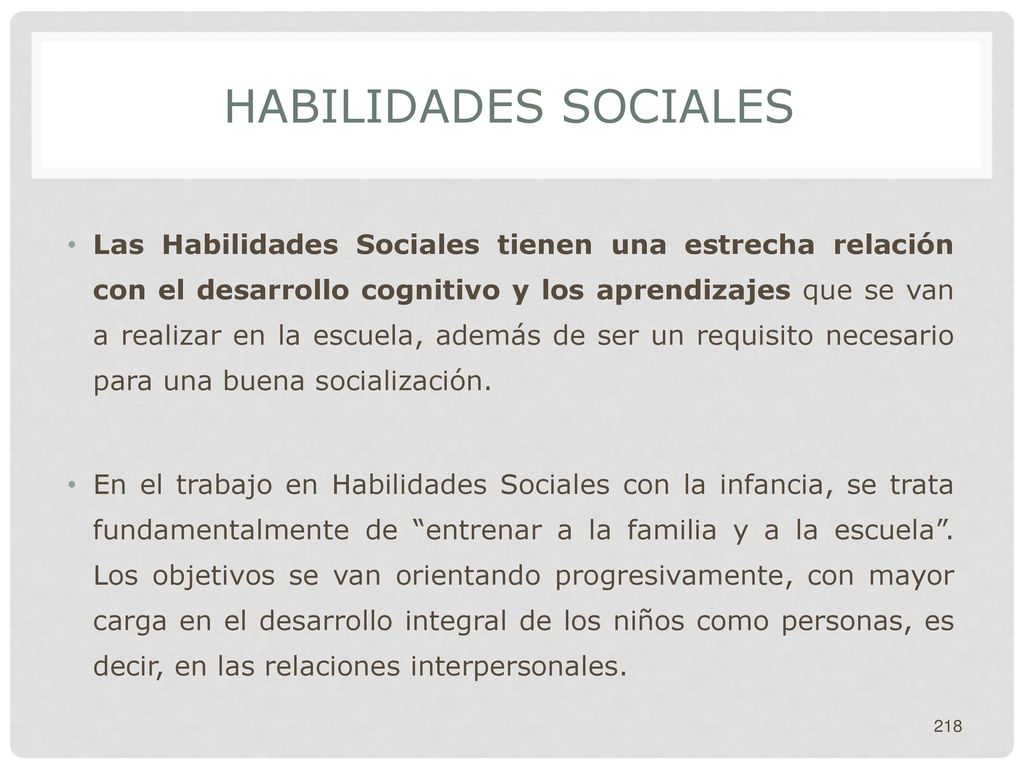 HABILIDADES SOCIALES

• Las Habilidades Sociales tienen una estrecha relación con el desarrollo cognitivo y los aprendizajes que se van a realizar en la escuela, además de ser un requisito necesario para una buena socialización.

• En el trabajo en Habilidades Sociales con la infancia, se trata fundamentalmente de “entrenar a la familia y a la escuela”. Los objetivos se van orientando progresivamente, con mayor carga en el desarrollo integral de los niños como personas, es decir, en las relaciones interpersonales.

218